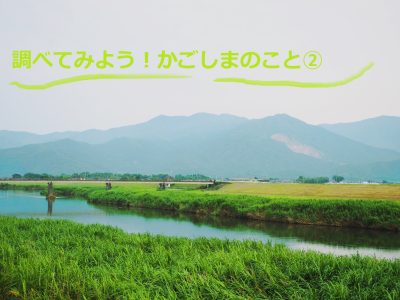 調べてみよう！かごしまのこと②